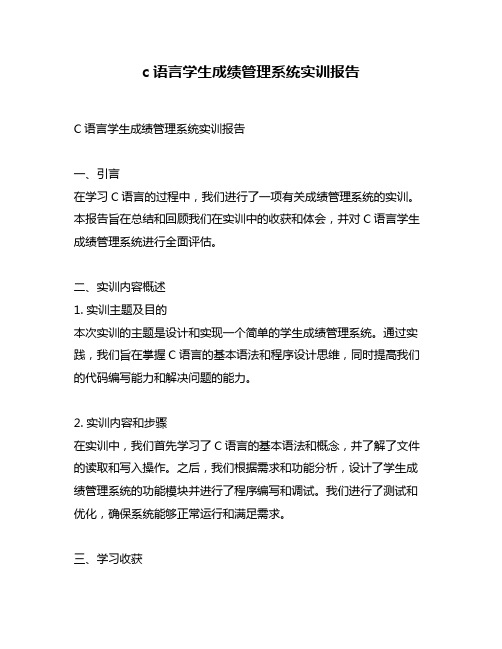 c 语言学生成绩管理系统实训报告

C 语言学生成绩管理系统实训报告

一、引言
在学习 C 语言的过程中，我们进行了一项有关成绩管理系统的实训。本报告旨在总结和回顾我们在实训中的收获和体会，并对 C 语言学生成绩管理系统进行全面评估。

二、实训内容概述
1. 实训主题及目的
本次实训的主题是设计和实现一个简单的学生成绩管理系统。通过实践，我们旨在掌握 C 语言的基本语法和程序设计思维，同时提高我们的代码编写能力和解决问题的能力。

2. 实训内容和步骤
在实训中，我们首先学习了 C 语言的基本语法和概念，并了解了文件的读取和写入操作。之后，我们根据需求和功能分析，设计了学生成绩管理系统的功能模块并进行了程序编写和调试。我们进行了测试和优化，确保系统能够正常运行和满足需求。

三、学习收获